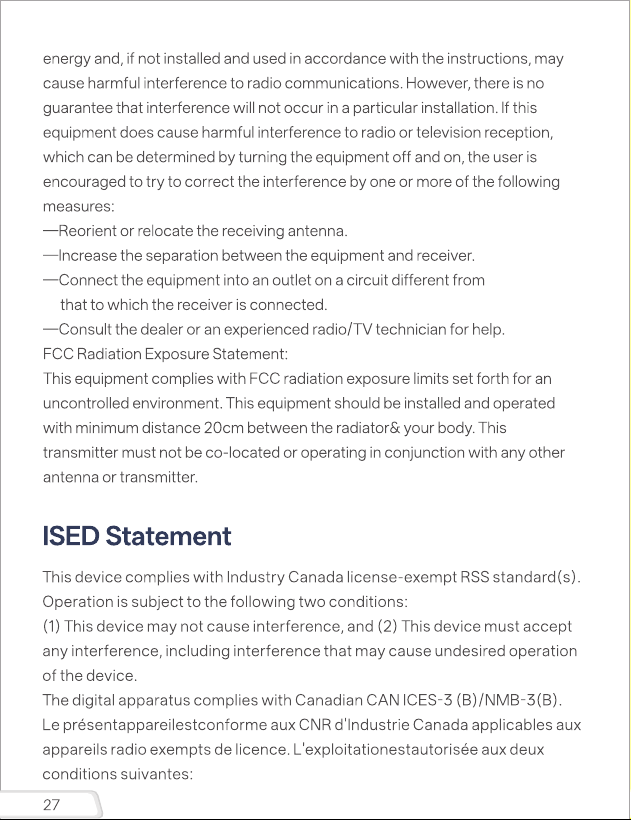 energy and, if not installed and used in accordance with the instructions, may cause harmful interference to radio communications. However, there is no guarantee that interference will not occur in a particular installation. If this equipment does cause harmful interference to radio or television reception, which can be determined by turning the equipment off and on, the user is encouraged to try to correct the interference by one or more of the following measures:

—Reorient or relocate the receiving antenna.

—Increase the separation between the equipment and receiver.

—Connect the equipment into an outlet on a circuit different from that to which the receiver is connected.

—Consult the dealer or an experienced radio/TV technician for help.

FCC Radiation Exposure Statement:

This equipment complies with FCC radiation exposure limits set forth for an uncontrolled environment. This equipment should be installed and operated with minimum distance 20cm between the radiator& your body. This transmitter must not be co-located or operating in conjunction with any other antenna or transmitter.

ISED Statement

This device complies with Industry Canada license-exempt RSS standard(s). Operation is subject to the following two conditions:

(1) This device may not cause interference, and (2) This device must accept any interference, including interference that may cause undesired operation of the device.

The digital apparatus complies with Canadian CAN ICES-3 (B)/NMB-3(B).

Le présentappareilestconforme aux CNR d'Industrie Canada applicables aux appareils radio exempts de licence. L'exploitationestautorisée aux deux conditions suivantes:

27